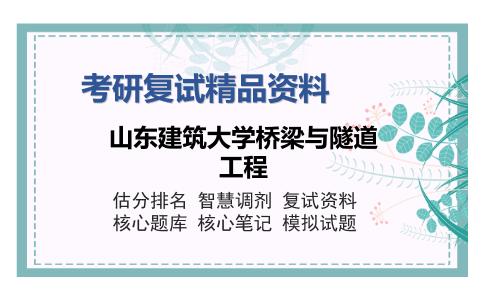 考研复试精品资料

山东建筑大学桥梁与隧道工程

估分排名 智慧调剂 复试资料
核心题库 核心笔记 模拟试题